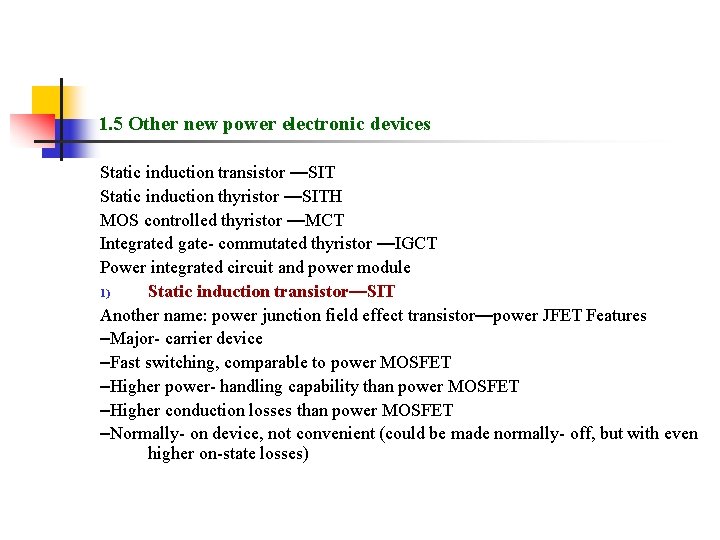 1.5 Other new power electronic devices

Static induction transistor —SIT
Static induction thyristor —SITH
MOS controlled thyristor —MCT
Integrated gate- commutated thyristor —IGCT
Power integrated circuit and power module
1) Static induction transistor—SIT
Another name: power junction field effect transistor—power JFET Features
–Major- carrier device
–Fast switching, comparable to power MOSFET
–Higher power- handling capability than power MOSFET
–Higher conduction losses than power MOSFET
–Normally- on device, not convenient (could be made normally- off, but with even higher on-state losses)